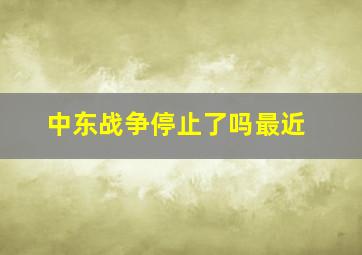 中东战争停止了吗最近